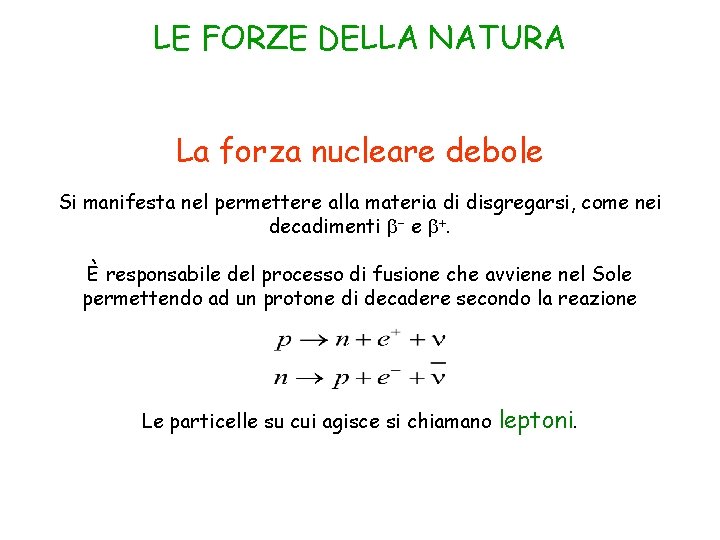 LE FORZE DELLA NATURA

La forza nucleare debole

Si manifesta nel permettere alla materia di disgregarsi, come nei decadimenti $\beta^-$ e $\beta^+$.

È responsabile del processo di fusione che avviene nel Sole permettendo ad un protone di decadere secondo la reazione

$p \rightarrow n + e^+ + \nu$
$n \rightarrow p + e^- + \overline{\nu}$

Le particelle su cui agisce si chiamano leptoni.